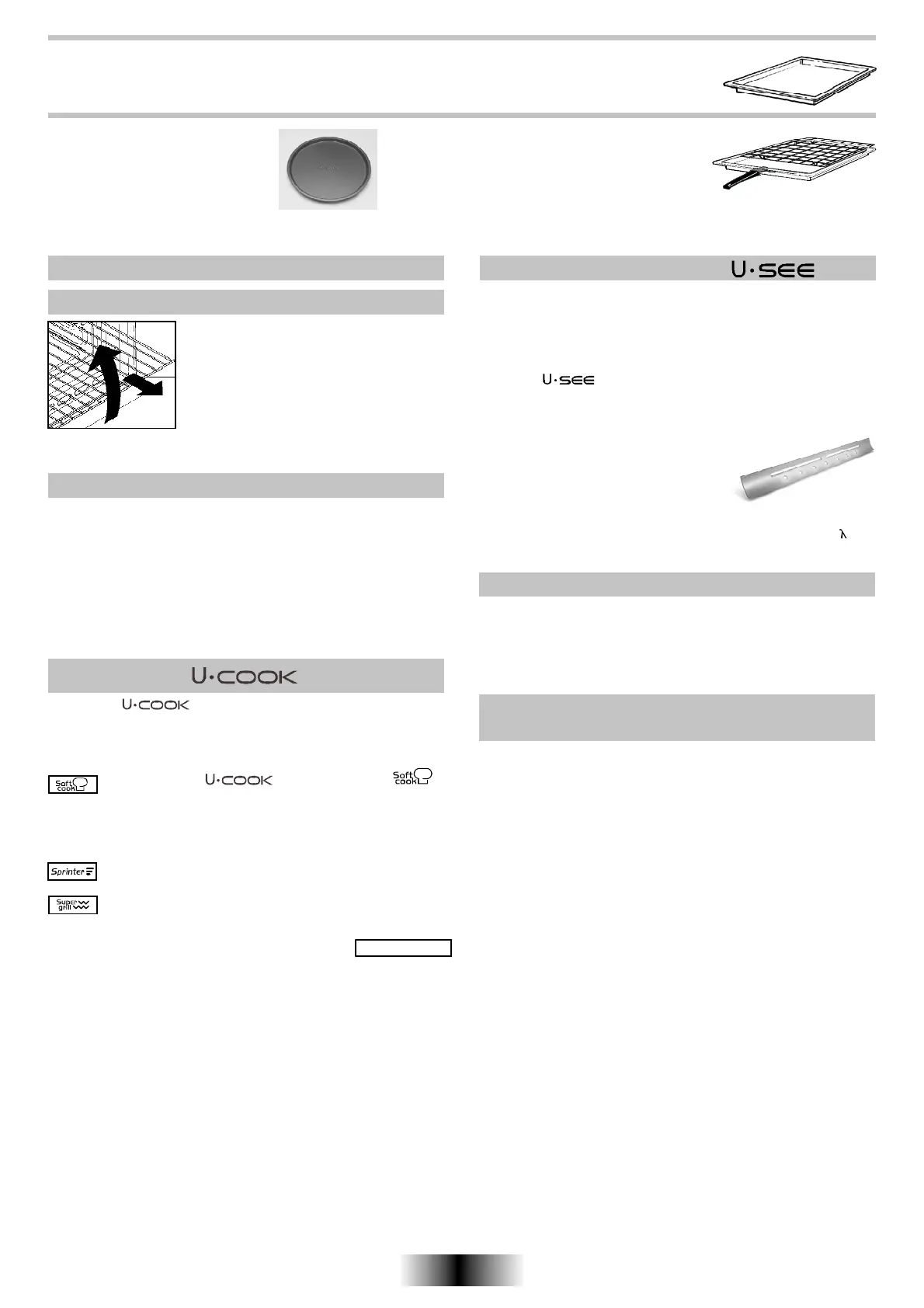 U·SEE

U·SEE

λ

U·COOK

U·COOK

Soft cook

U·COOK

Soft cook

Sprinter

Super grill